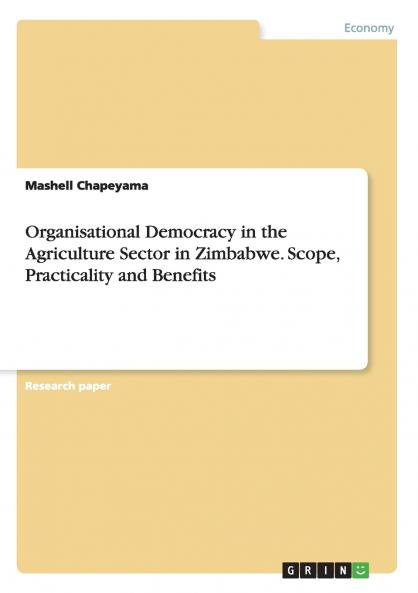 Economy

Mashell Chapeyama

Organisational Democracy in the Agriculture Sector in Zimbabwe. Scope, Practicality and Benefits

Research paper

GRIN